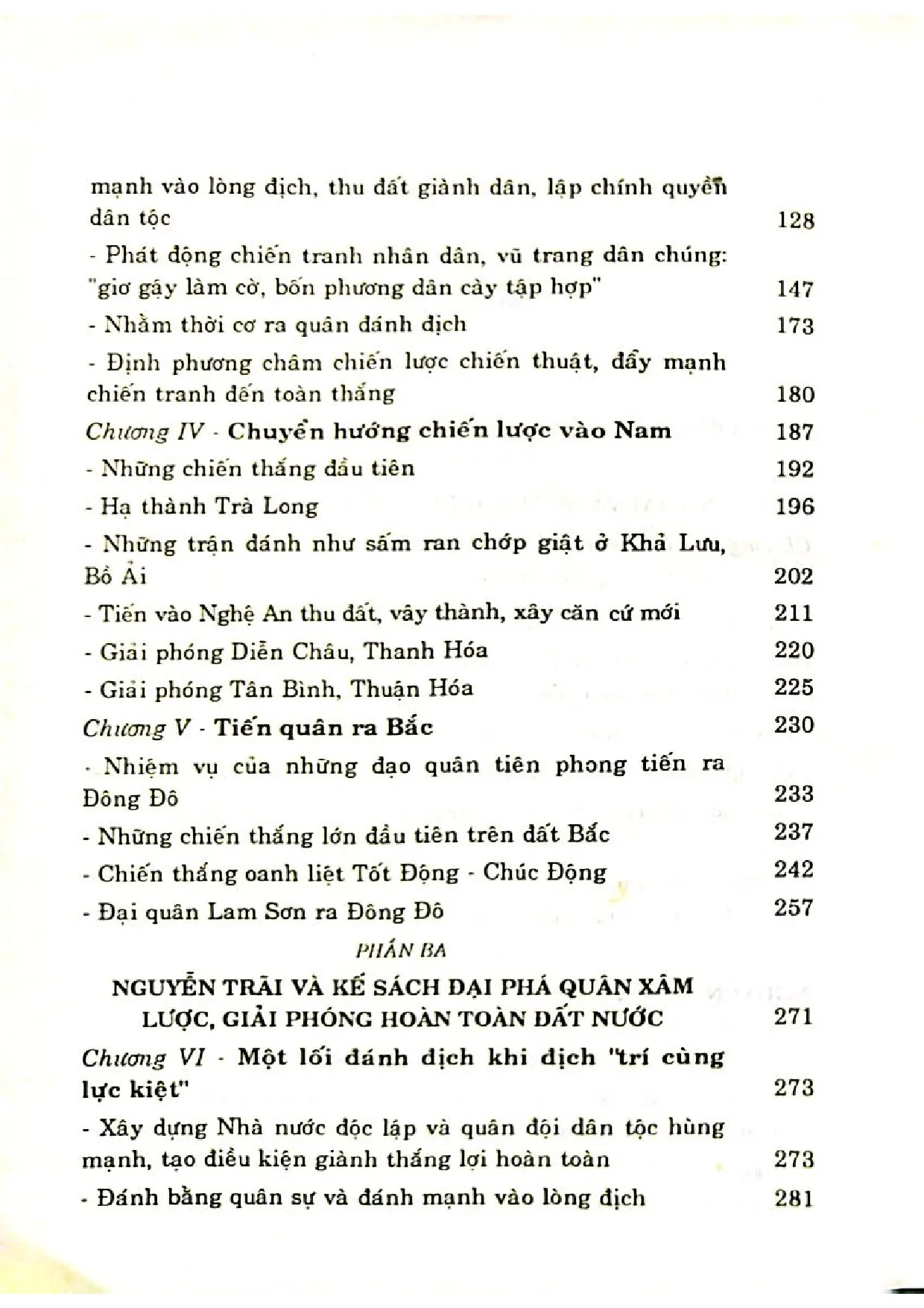 mạnh vào lòng địch, thu đất giành dân, lập chính quyền dân tộc 128

- Phát động chiến tranh nhân dân, vũ trang dân chúng: "giơ gậy làm cờ, bốn phương dân cày tập hợp" 147

- Nhằm thời cơ ra quân đánh địch 173

- Định phương châm chiến lược chiến thuật, đẩy mạnh chiến tranh đến toàn thắng 180

Chương IV - Chuyển hướng chiến lược vào Nam 187

- Những chiến thắng đầu tiên 192

- Hạ thành Trà Long 196

- Những trận đánh như sấm ran chớp giật ở Khả Lưu, Bồ Ải 202

- Tiến vào Nghệ An thu đất, vây thành, xây căn cứ mới 211

- Giải phóng Diễn Châu, Thanh Hóa 220

- Giải phóng Tân Bình, Thuận Hóa 225

Chương V - Tiến quân ra Bắc 230

- Nhiệm vụ của những đạo quân tiên phong tiến ra Đông Đô 233

- Những chiến thắng lớn đầu tiên trên đất Bắc 237

- Chiến thắng oanh liệt Tốt Động - Chúc Động 242

- Đại quân Lam Sơn ra Đông Đô 257

PHẦN BA

NGUYỄN TRÃI VÀ KẾ SÁCH ĐẠI PHÁ QUÂN XÂM LƯỢC, GIẢI PHÓNG HOÀN TOÀN ĐẤT NƯỚC 271

Chương VI - Một lối đánh địch khi địch "trí cùng lực kiệt" 273

- Xây dựng Nhà nước độc lập và quân đội dân tộc hùng mạnh, tạo điều kiện giành thắng lợi hoàn toàn 273

- Đánh bằng quân sự và đánh mạnh vào lòng địch 281